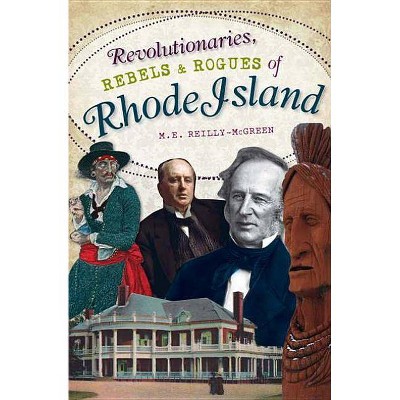 Revolutionaries,
REBELS & ROGUES of
Rhode Island

M.E. REILLY-McGREEN